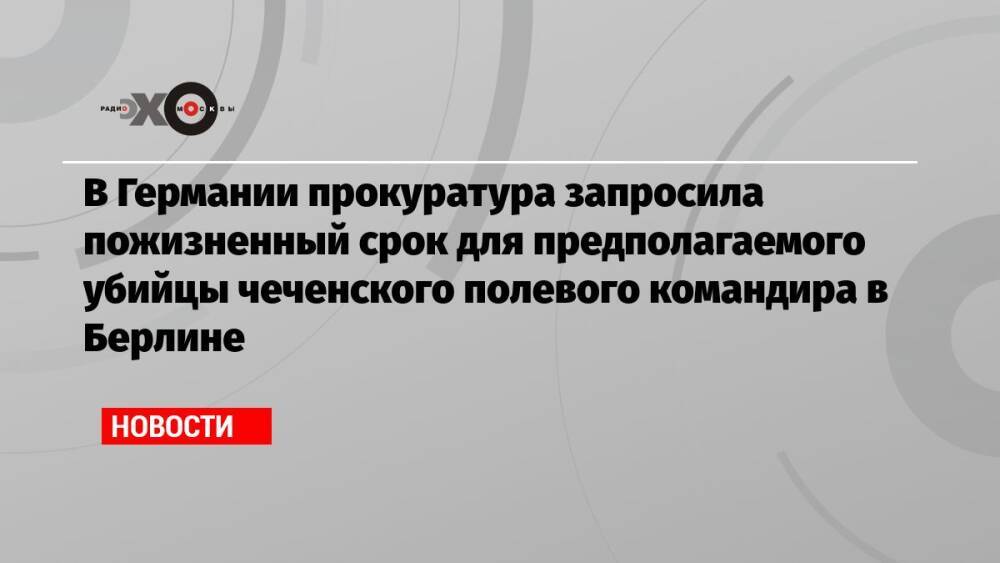 РАДИО ЭХО МОСКВЫ

В Германии прокуратура запросила пожизненный срок для предполагаемого убийцы чеченского полевого командира в Берлине

НОВОСТИ